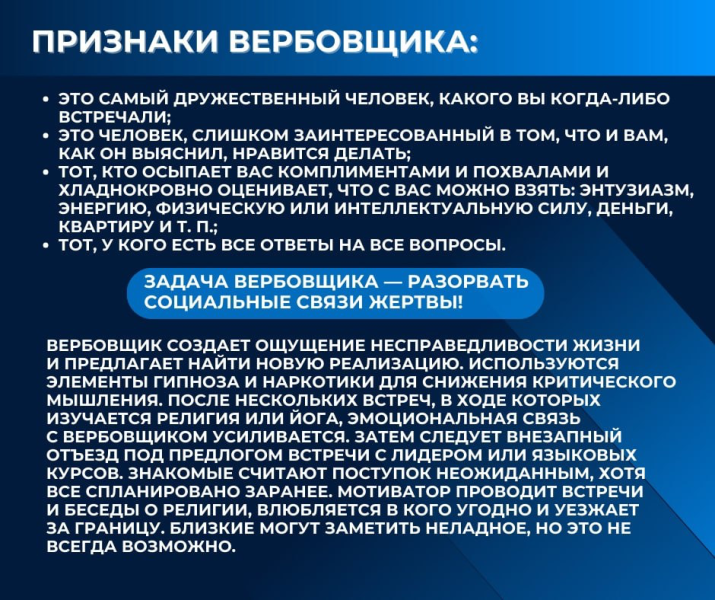 ПРИЗНАКИ ВЕРБОВЩИКА:

• ЭТО САМЫЙ ДРУЖЕСТВЕННЫЙ ЧЕЛОВЕК, КАКОГО ВЫ КОГДА-ЛИБО ВСТРЕЧАЛИ;
• ЭТО ЧЕЛОВЕК, СЛИШКОМ ЗАИНТЕРЕСОВАННЫЙ В ТОМ, ЧТО И ВАМ, КАК ОН ВЫЯСНИЛ, НРАВИТСЯ ДЕЛАТЬ;
• ТОТ, КТО ОСЫПАЕТ ВАС КОМПЛИМЕНТАМИ И ПОХВАЛАМИ И ХЛАДНОКРОВНО ОЦЕНИВАЕТ, ЧТО С ВАС МОЖНО ВЗЯТЬ: ЭНТУЗИАЗМ, ЭНЕРГИЮ, ФИЗИЧЕСКУЮ ИЛИ ИНТЕЛЛЕКТУАЛЬНУЮ СИЛУ, ДЕНЬГИ, КВАРТИРУ И Т. П.;
• ТОТ, У КОГО ЕСТЬ ВСЕ ОТВЕТЫ НА ВСЕ ВОПРОСЫ.

ЗАДАЧА ВЕРБОВЩИКА — РАЗОРВАТЬ СОЦИАЛЬНЫЕ СВЯЗИ ЖЕРТВЫ!

ВЕРБОВЩИК СОЗДАЕТ ОЩУЩЕНИЕ НЕСПРАВЕДЛИВОСТИ ЖИЗНИ И ПРЕДЛАГАЕТ НАЙТИ НОВУЮ РЕАЛИЗАЦИЮ. ИСПОЛЬЗУЮТСЯ ЭЛЕМЕНТЫ ГИПНОЗА И НАРКОТИКИ ДЛЯ СНИЖЕНИЯ КРИТИЧЕСКОГО МЫШЛЕНИЯ. ПОСЛЕ НЕСКОЛЬКИХ ВСТРЕЧ, В ХОДЕ КОТОРЫХ ИЗУЧАЕТСЯ РЕЛИГИЯ ИЛИ ЙОГА, ЭМОЦИОНАЛЬНАЯ СВЯЗЬ С ВЕРБОВЩИКОМ УСИЛИВАЕТСЯ. ЗАТЕМ СЛЕДУЕТ ВНЕЗАПНЫЙ ОТЪЕЗД ПОД ПРЕДЛОГОМ ВСТРЕЧИ С ЛИДЕРОМ ИЛИ ЯЗЫКОВЫХ КУРСОВ. ЗНАКОМЫЕ СЧИТАЮТ ПОСТУПОК НЕОЖИДАННЫМ, ХОТЯ ВСЕ СПЛАНИРОВАНО ЗАРАНЕЕ. МОТИВАТОР ПРОВОДИТ ВСТРЕЧИ И БЕСЕДЫ О РЕЛИГИИ, ВЛЮБЛЯЕТСЯ В КОГО УГОДНО И УЕЗЖАЕТ ЗА ГРАНИЦУ. БЛИЗКИЕ МОГУТ ЗАМЕТИТЬ НЕЛАДНОЕ, НО ЭТО НЕ ВСЕГДА ВОЗМОЖНО.